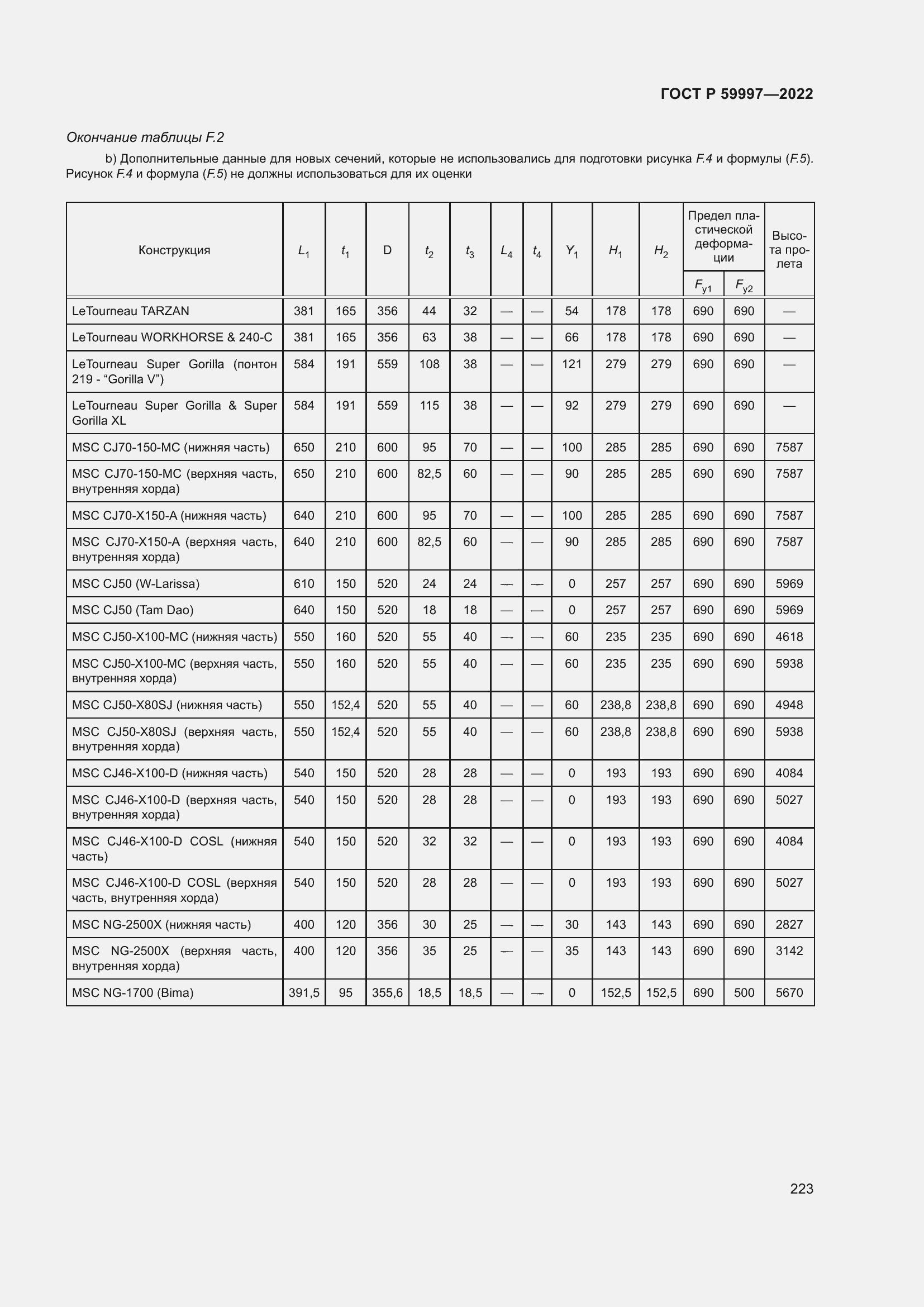 ГОСТ Р 59997—2022

Окончание таблицы F.2

b) Дополнительные данные для новых сечений, которые не использовались для подготовки рисунка F.4 и формулы (F.5). Рисунок F.4 и формула (F.5) не должны использоваться для их оценки

| Конструкция | $L_1$ | $t_1$ | D | $t_2$ | $t_3$ | $L_4$ | $t_4$ | $Y_1$ | $H_1$ | $H_2$ | Предел пластической деформации $F_{y1}$ | Предел пластической деформации $F_{y2}$ | Высота пролета |
|---|---|---|---|---|---|---|---|---|---|---|---|---|---|
| LeTourneau TARZAN | 381 | 165 | 356 | 44 | 32 | — | — | 54 | 178 | 178 | 690 | 690 | — |
| LeTourneau WORKHORSE & 240-C | 381 | 165 | 356 | 63 | 38 | — | — | 66 | 178 | 178 | 690 | 690 | — |
| LeTourneau Super Gorilla (понтон 219 - “Gorilla V”) | 584 | 191 | 559 | 108 | 38 | — | — | 121 | 279 | 279 | 690 | 690 | — |
| LeTourneau Super Gorilla & Super Gorilla XL | 584 | 191 | 559 | 115 | 38 | — | — | 92 | 279 | 279 | 690 | 690 | — |
| MSC CJ70-150-MC (нижняя часть) | 650 | 210 | 600 | 95 | 70 | — | — | 100 | 285 | 285 | 690 | 690 | 7587 |
| MSC CJ70-150-MC (верхняя часть, внутренняя хорда) | 650 | 210 | 600 | 82,5 | 60 | — | — | 90 | 285 | 285 | 690 | 690 | 7587 |
| MSC CJ70-X150-A (нижняя часть) | 640 | 210 | 600 | 95 | 70 | — | — | 100 | 285 | 285 | 690 | 690 | 7587 |
| MSC CJ70-X150-A (верхняя часть, внутренняя хорда) | 640 | 210 | 600 | 82,5 | 60 | — | — | 90 | 285 | 285 | 690 | 690 | 7587 |
| MSC CJ50 (W-Larissa) | 610 | 150 | 520 | 24 | 24 | — | — | 0 | 257 | 257 | 690 | 690 | 5969 |
| MSC CJ50 (Tam Dao) | 640 | 150 | 520 | 18 | 18 | — | — | 0 | 257 | 257 | 690 | 690 | 5969 |
| MSC CJ50-X100-MC (нижняя часть) | 550 | 160 | 520 | 55 | 40 | — | — | 60 | 235 | 235 | 690 | 690 | 4618 |
| MSC CJ50-X100-MC (верхняя часть, внутренняя хорда) | 550 | 160 | 520 | 55 | 40 | — | — | 60 | 235 | 235 | 690 | 690 | 5938 |
| MSC CJ50-X80SJ (нижняя часть) | 550 | 152,4 | 520 | 55 | 40 | — | — | 60 | 238,8 | 238,8 | 690 | 690 | 4948 |
| MSC CJ50-X80SJ (верхняя часть, внутренняя хорда) | 550 | 152,4 | 520 | 55 | 40 | — | — | 60 | 238,8 | 238,8 | 690 | 690 | 5938 |
| MSC CJ46-X100-D (нижняя часть) | 540 | 150 | 520 | 28 | 28 | — | — | 0 | 193 | 193 | 690 | 690 | 4084 |
| MSC CJ46-X100-D (верхняя часть, внутренняя хорда) | 540 | 150 | 520 | 28 | 28 | — | — | 0 | 193 | 193 | 690 | 690 | 5027 |
| MSC CJ46-X100-D COSL (нижняя часть) | 540 | 150 | 520 | 32 | 32 | — | — | 0 | 193 | 193 | 690 | 690 | 4084 |
| MSC CJ46-X100-D COSL (верхняя часть, внутренняя хорда) | 540 | 150 | 520 | 28 | 28 | — | — | 0 | 193 | 193 | 690 | 690 | 5027 |
| MSC NG-2500X (нижняя часть) | 400 | 120 | 356 | 30 | 25 | — | — | 30 | 143 | 143 | 690 | 690 | 2827 |
| MSC NG-2500X (верхняя часть, внутренняя хорда) | 400 | 120 | 356 | 35 | 25 | — | — | 35 | 143 | 143 | 690 | 690 | 3142 |
| MSC NG-1700 (Bima) | 391,5 | 95 | 355,6 | 18,5 | 18,5 | — | — | 0 | 152,5 | 152,5 | 690 | 500 | 5670 |

223